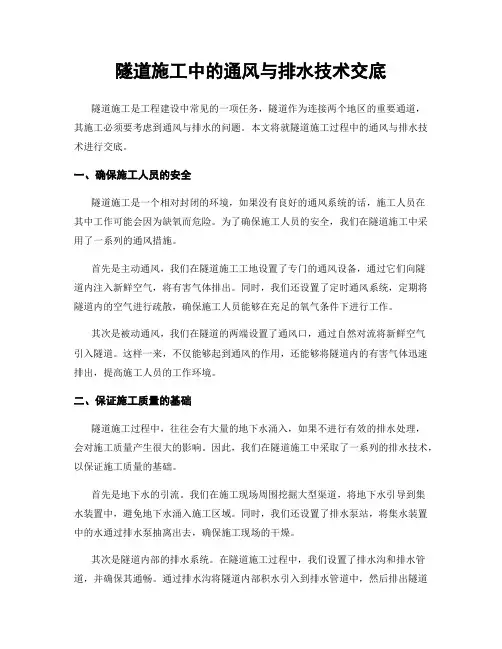 隧道施工中的通风与排水技术交底

隧道施工是工程建设中常见的一项任务，隧道作为连接两个地区的重要通道，其施工必须要考虑到通风与排水的问题。本文将就隧道施工过程中的通风与排水技术进行交底。

一、确保施工人员的安全

隧道施工是一个相对封闭的环境，如果没有良好的通风系统的话，施工人员在其中工作可能会因为缺氧而危险。为了确保施工人员的安全，我们在隧道施工中采用了一系列的通风措施。

首先是主动通风，我们在隧道施工工地设置了专门的通风设备，通过它们向隧道内注入新鲜空气，将有害气体排出。同时，我们还设置了定时通风系统，定期将隧道内的空气进行疏散，确保施工人员能够在充足的氧气条件下进行工作。

其次是被动通风，我们在隧道的两端设置了通风口，通过自然对流将新鲜空气引入隧道。这样一来，不仅能够起到通风的作用，还能够将隧道内的有害气体迅速排出，提高施工人员的工作环境。

二、保证施工质量的基础

隧道施工过程中，往往会有大量的地下水涌入，如果不进行有效的排水处理，会对施工质量产生很大的影响。因此，我们在隧道施工中采取了一系列的排水技术，以保证施工质量的基础。

首先是地下水的引流。我们在施工现场周围挖掘大型渠道，将地下水引导到集水装置中，避免地下水涌入施工区域。同时，我们还设置了排水泵站，将集水装置中的水通过排水泵抽离出去，确保施工现场的干燥。

其次是隧道内部的排水系统。在隧道施工过程中，我们设置了排水沟和排水管道，并确保其通畅。通过排水沟将隧道内部积水引入到排水管道中，然后排出隧道